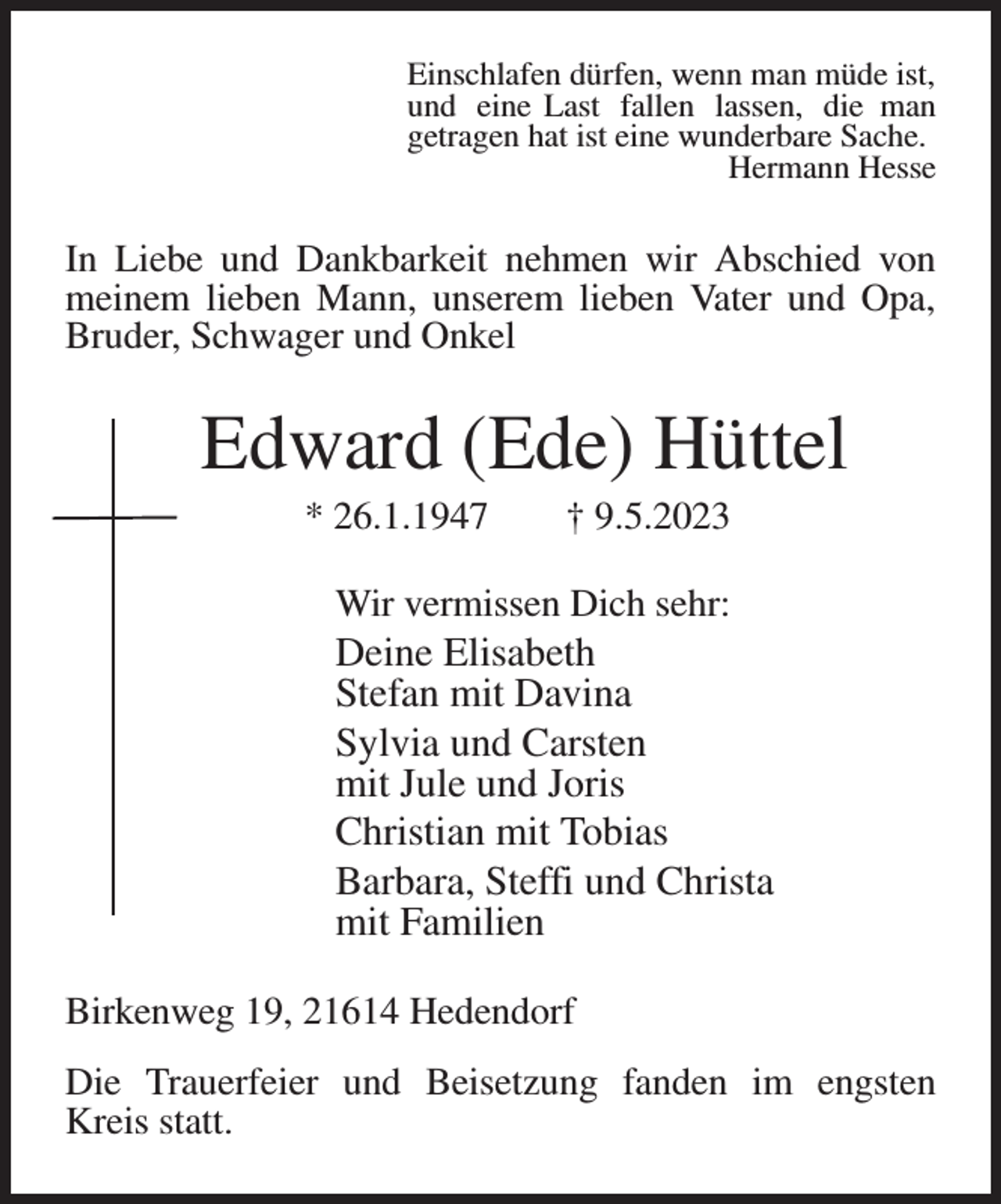 Einschlafen dürfen, wenn man müde ist, und eine Last fallen lassen, die man getragen hat ist eine wunderbare Sache.
Hermann Hesse

In Liebe und Dankbarkeit nehmen wir Abschied von meinem lieben Mann, unserem lieben Vater und Opa, Bruder, Schwager und Onkel

Edward (Ede) Hüttel

* 26.1.1947 † 9.5.2023

Wir vermissen Dich sehr:

Deine Elisabeth
Stefan mit Davina

Sylvia und Carsten
mit Jule und Joris

Christian mit Tobias

Barbara, Steffi und Christa
mit Familien

Birkenweg 19, 21614 Hedendorf

Die Trauerfeier und Beisetzung fanden im engsten Kreis statt.